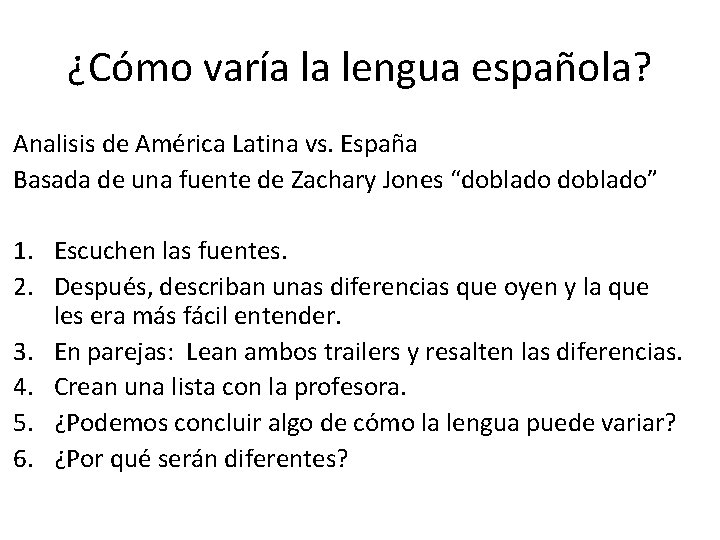 ¿Cómo varía la lengua española?

Analisis de América Latina vs. España
Basada de una fuente de Zachary Jones “doblado doblado”

1. Escuchen las fuentes.
2. Después, describan unas diferencias que oyen y la que les era más fácil entender.
3. En parejas:  Lean ambos trailers y resalten las diferencias.
4. Crean una lista con la profesora.
5. ¿Podemos concluir algo de cómo la lengua puede variar?
6. ¿Por qué serán diferentes?